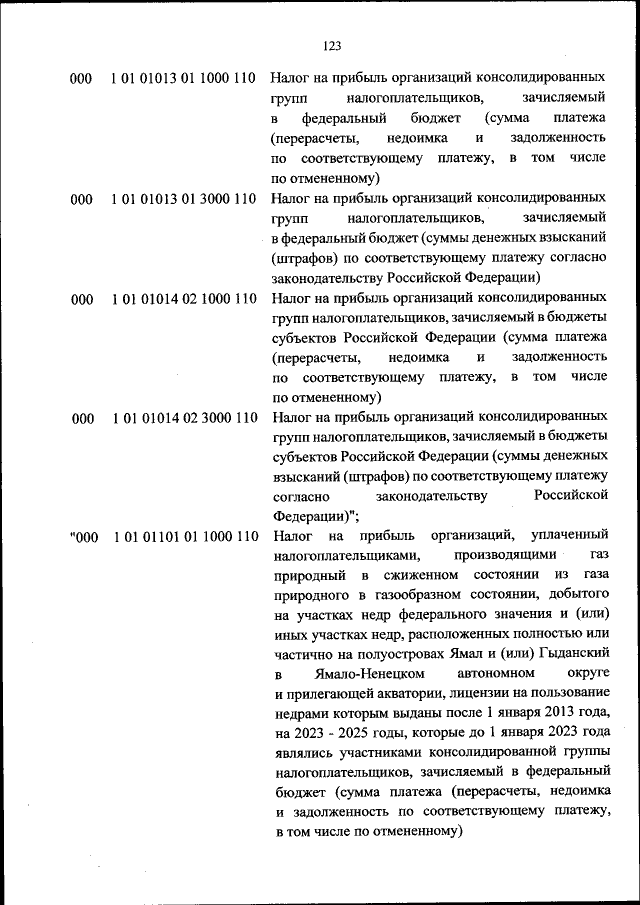 123

| | | |
|---|---|---|
| 000 | 1 01 01013 01 1000 110 | Налог на прибыль организаций консолидированных групп налогоплательщиков, зачисляемый в федеральный бюджет (сумма платежа (перерасчеты, недоимка и задолженность по соответствующему платежу, в том числе по отмененному) |
| 000 | 1 01 01013 01 3000 110 | Налог на прибыль организаций консолидированных групп налогоплательщиков, зачисляемый в федеральный бюджет (суммы денежных взысканий (штрафов) по соответствующему платежу согласно законодательству Российской Федерации) |
| 000 | 1 01 01014 02 1000 110 | Налог на прибыль организаций консолидированных групп налогоплательщиков, зачисляемый в бюджеты субъектов Российской Федерации (сумма платежа (перерасчеты, недоимка и задолженность по соответствующему платежу, в том числе по отмененному) |
| 000 | 1 01 01014 02 3000 110 | Налог на прибыль организаций консолидированных групп налогоплательщиков, зачисляемый в бюджеты субъектов Российской Федерации (суммы денежных взысканий (штрафов) по соответствующему платежу согласно законодательству Российской Федерации)"; |
| "000 | 1 01 01101 01 1000 110 | Налог на прибыль организаций, уплаченный налогоплательщиками, производящими газ природный в сжиженном состоянии из газа природного в газообразном состоянии, добытого на участках недр федерального значения и (или) иных участках недр, расположенных полностью или частично на полуостровах Ямал и (или) Гыданский в Ямало-Ненецком автономном округе и прилегающей акватории, лицензии на пользование недрами которым выданы после 1 января 2013 года, на 2023 - 2025 годы, которые до 1 января 2023 года являлись участниками консолидированной группы налогоплательщиков, зачисляемый в федеральный бюджет (сумма платежа (перерасчеты, недоимка и задолженность по соответствующему платежу, в том числе по отмененному) |